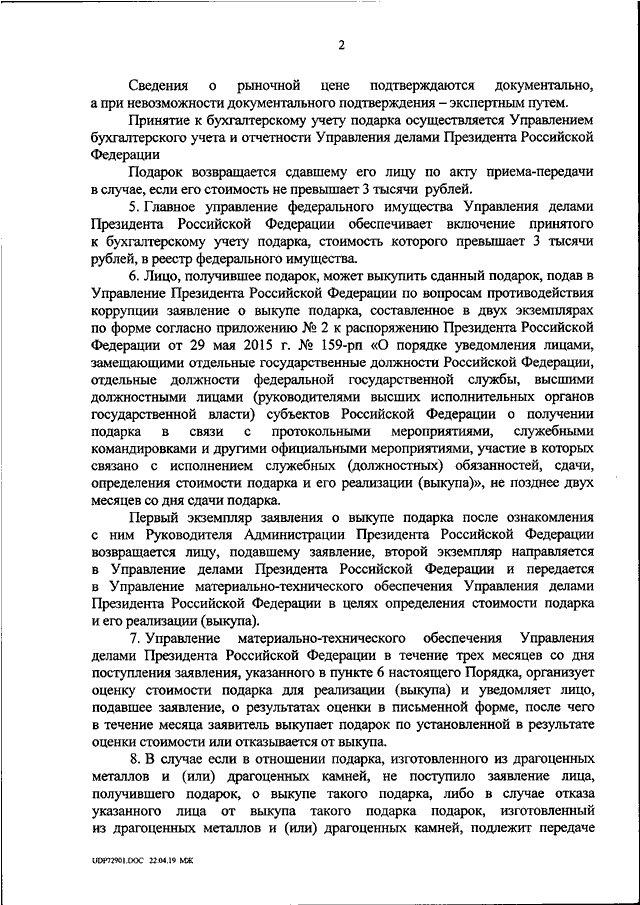 2

Сведения о рыночной цене подтверждаются документально, а при невозможности документального подтверждения – экспертным путем.

Принятие к бухгалтерскому учету подарка осуществляется Управлением бухгалтерского учета и отчетности Управления делами Президента Российской Федерации

Подарок возвращается сдавшему его лицу по акту приема-передачи в случае, если его стоимость не превышает 3 тысячи рублей.

5. Главное управление федерального имущества Управления делами Президента Российской Федерации обеспечивает включение принятого к бухгалтерскому учету подарка, стоимость которого превышает 3 тысячи рублей, в реестр федерального имущества.

6. Лицо, получившее подарок, может выкупить сданный подарок, подав в Управление Президента Российской Федерации по вопросам противодействия коррупции заявление о выкупе подарка, составленное в двух экземплярах по форме согласно приложению № 2 к распоряжению Президента Российской Федерации от 29 мая 2015 г. № 159-рп «О порядке уведомления лицами, замещающими отдельные государственные должности Российской Федерации, отдельные должности федеральной государственной службы, высшими должностными лицами (руководителями высших исполнительных органов государственной власти) субъектов Российской Федерации о получении подарка в связи с протокольными мероприятиями, служебными командировками и другими официальными мероприятиями, участие в которых связано с исполнением служебных (должностных) обязанностей, сдачи, определения стоимости подарка и его реализации (выкупа)», не позднее двух месяцев со дня сдачи подарка.

Первый экземпляр заявления о выкупе подарка после ознакомления с ним Руководителя Администрации Президента Российской Федерации возвращается лицу, подавшему заявление, второй экземпляр направляется в Управление делами Президента Российской Федерации и передается в Управление материально-технического обеспечения Управления делами Президента Российской Федерации в целях определения стоимости подарка и его реализации (выкупа).

7. Управление материально-технического обеспечения Управления делами Президента Российской Федерации в течение трех месяцев со дня поступления заявления, указанного в пункте 6 настоящего Порядка, организует оценку стоимости подарка для реализации (выкупа) и уведомляет лицо, подавшее заявление, о результатах оценки в письменной форме, после чего в течение месяца заявитель выкупает подарок по установленной в результате оценки стоимости или отказывается от выкупа.

8. В случае если в отношении подарка, изготовленного из драгоценных металлов и (или) драгоценных камней, не поступило заявление лица, получившего подарок, о выкупе такого подарка, либо в случае отказа указанного лица от выкупа такого подарка подарок, изготовленный из драгоценных металлов и (или) драгоценных камней, подлежит передаче

UDP72901.DOC 22.04.19 МЖ